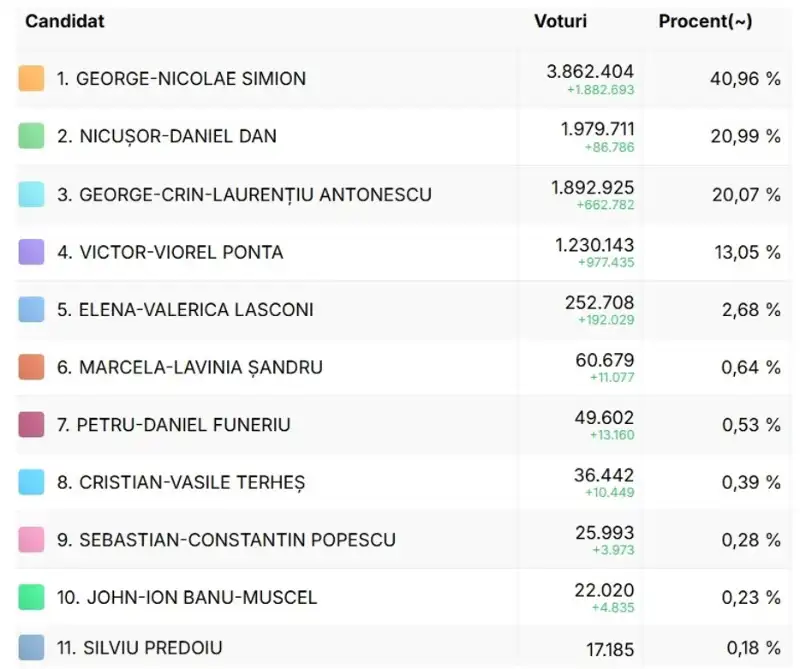 | Candidat | Voturi | Procent(~) |
|---|---|---|
| 1. GEORGE-NICOLAE SIMION | 3.862.404 +1.882.693 | 40,96 % |
| 2. NICUȘOR-DANIEL DAN | 1.979.711 +86.786 | 20,99 % |
| 3. GEORGE-CRIN-LAURENȚIU ANTONESCU | 1.892.925 +662.782 | 20,07 % |
| 4. VICTOR-VIOREL PONTA | 1.230.143 +977.435 | 13,05 % |
| 5. ELENA-VALERICA LASCONI | 252.708 +192.029 | 2,68 % |
| 6. MARCELA-LAVINIA ȘANDRU | 60.679 +11.077 | 0,64 % |
| 7. PETRU-DANIEL FUNERIU | 49.602 +13.160 | 0,53 % |
| 8. CRISTIAN-VASILE TERHEȘ | 36.442 +10.449 | 0,39 % |
| 9. SEBASTIAN-CONSTANTIN POPESCU | 25.993 +3.973 | 0,28 % |
| 10. JOHN-ION BANU-MUSCEL | 22.020 +4.835 | 0,23 % |
| 11. SILVIU PREDOIU | 17.185 | 0,18 % |